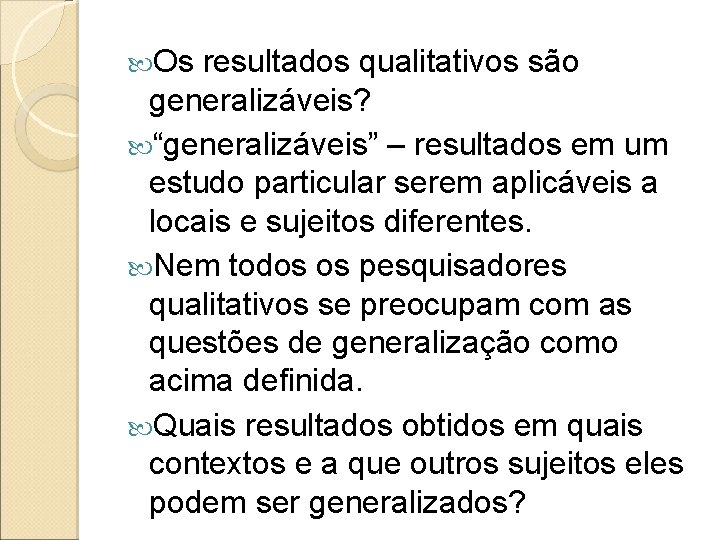 Os resultados qualitativos são generalizáveis?

“generalizáveis” – resultados em um estudo particular serem aplicáveis a locais e sujeitos diferentes.

Nem todos os pesquisadores qualitativos se preocupam com as questões de generalização como acima definida.

Quais resultados obtidos em quais contextos e a que outros sujeitos eles podem ser generalizados?